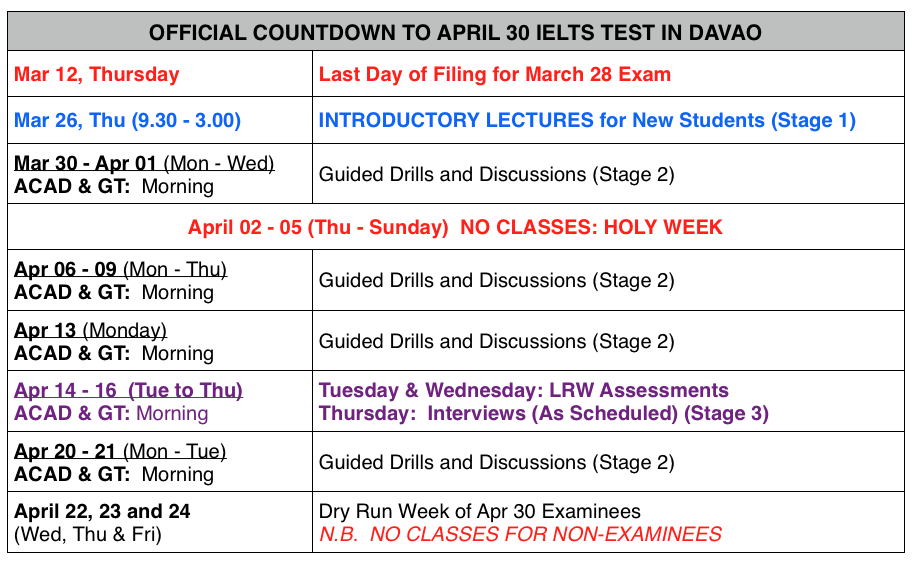 | OFFICIAL COUNTDOWN TO APRIL 30 IELTS TEST IN DAVAO | |
|---|---|
| Mar 12, Thursday | Last Day of Filing for March 28 Exam |
| Mar 26, Thu (9.30 - 3.00) | INTRODUCTORY LECTURES for New Students (Stage 1) |
| Mar 30 - Apr 01 (Mon - Wed) ACAD & GT: Morning | Guided Drills and Discussions (Stage 2) |
| April 02 - 05 (Thu - Sunday) NO CLASSES: HOLY WEEK | |
| Apr 06 - 09 (Mon - Thu) ACAD & GT: Morning | Guided Drills and Discussions (Stage 2) |
| Apr 13 (Monday) ACAD & GT: Morning | Guided Drills and Discussions (Stage 2) |
| Apr 14 - 16 (Tue to Thu) ACAD & GT: Morning | Tuesday & Wednesday: LRW Assessments Thursday: Interviews (As Scheduled) (Stage 3) |
| Apr 20 - 21 (Mon - Tue) ACAD & GT: Morning | Guided Drills and Discussions (Stage 2) |
| April 22, 23 and 24 (Wed, Thu & Fri) | Dry Run Week of Apr 30 Examinees N.B. NO CLASSES FOR NON-EXAMINEES |